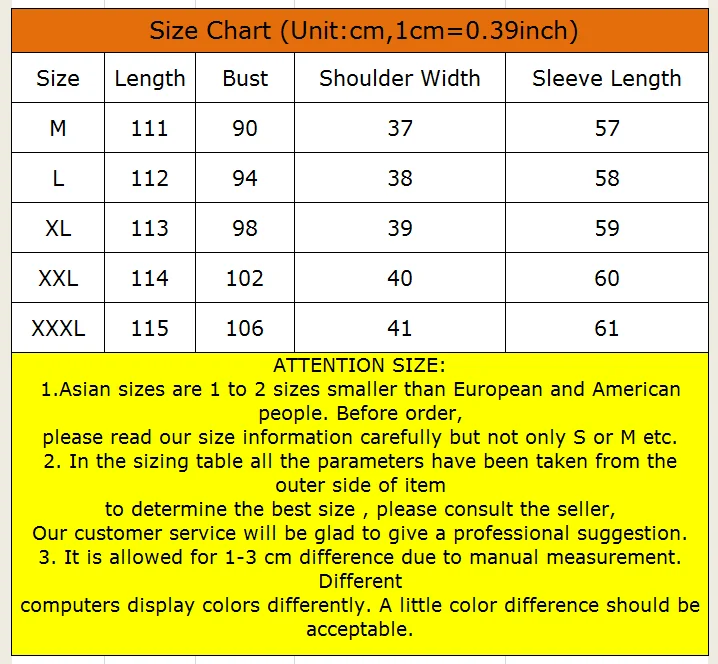 Size Chart (Unit:cm,1cm=0.39inch)

| Size | Length | Bust | Shoulder Width | Sleeve Length |
|---|---|---|---|---|
| M | 111 | 90 | 37 | 57 |
| L | 112 | 94 | 38 | 58 |
| XL | 113 | 98 | 39 | 59 |
| XXL | 114 | 102 | 40 | 60 |
| XXXL | 115 | 106 | 41 | 61 |

ATTENTION SIZE:
1.Asian sizes are 1 to 2 sizes smaller than European and American people. Before order,
please read our size information carefully but not only S or M etc.
2. In the sizing table all the parameters have been taken from the outer side of item
to determine the best size , please consult the seller,
Our customer service will be glad to give a professional suggestion.
3. It is allowed for 1-3 cm difference due to manual measurement. Different
computers display colors differently. A little color difference should be acceptable.